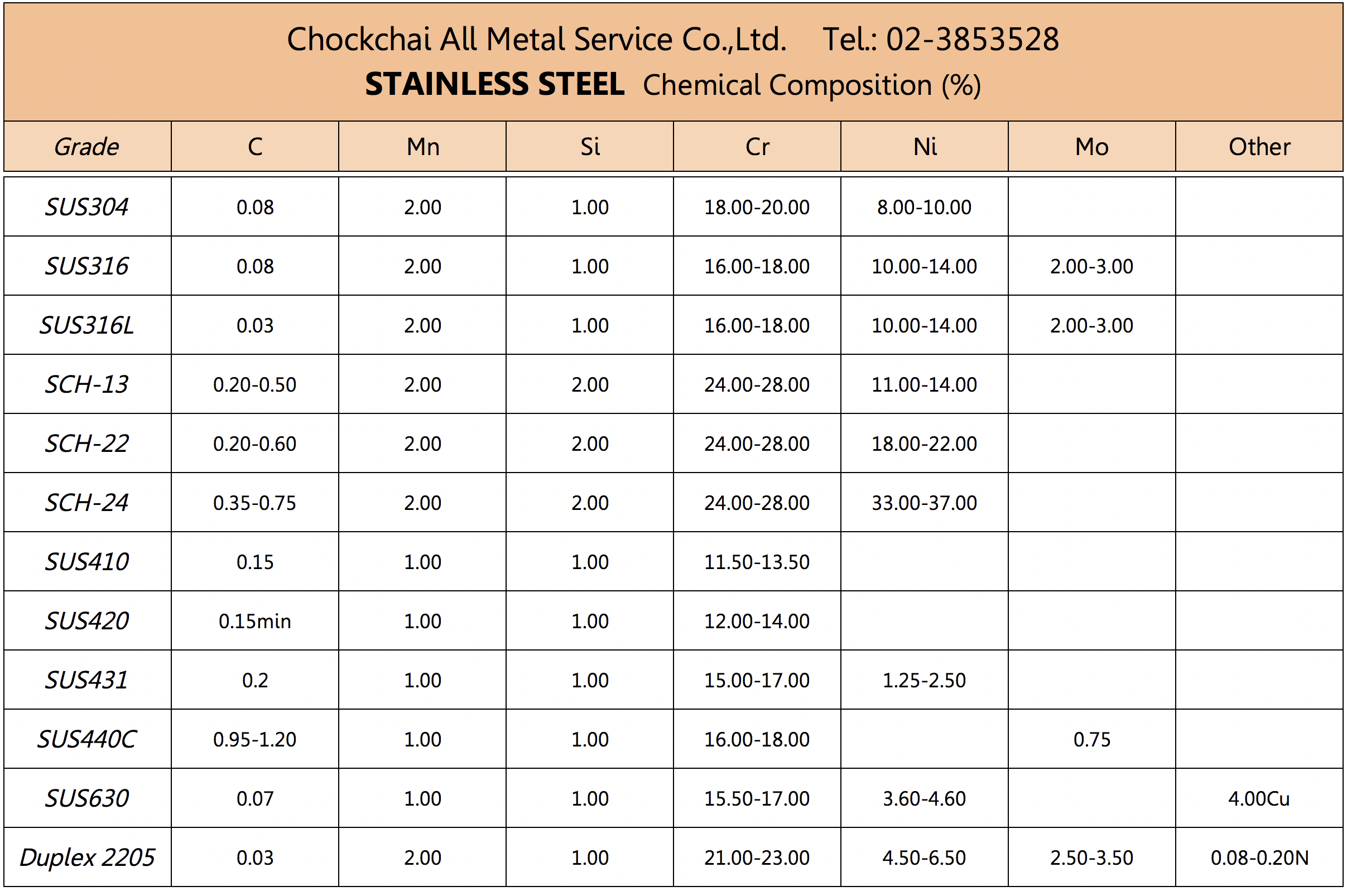 Chockchai All Metal Service Co.,Ltd. Tel.: 02-3853528
STAINLESS STEEL Chemical Composition (%)

| Grade | C | Mn | Si | Cr | Ni | Mo | Other |
|---|---|---|---|---|---|---|---|
| SUS304 | 0.08 | 2.00 | 1.00 | 18.00-20.00 | 8.00-10.00 | | |
| SUS316 | 0.08 | 2.00 | 1.00 | 16.00-18.00 | 10.00-14.00 | 2.00-3.00 | |
| SUS316L | 0.03 | 2.00 | 1.00 | 16.00-18.00 | 10.00-14.00 | 2.00-3.00 | |
| SCH-13 | 0.20-0.50 | 2.00 | 2.00 | 24.00-28.00 | 11.00-14.00 | | |
| SCH-22 | 0.20-0.60 | 2.00 | 2.00 | 24.00-28.00 | 18.00-22.00 | | |
| SCH-24 | 0.35-0.75 | 2.00 | 2.00 | 24.00-28.00 | 33.00-37.00 | | |
| SUS410 | 0.15 | 1.00 | 1.00 | 11.50-13.50 | | | |
| SUS420 | 0.15min | 1.00 | 1.00 | 12.00-14.00 | | | |
| SUS431 | 0.2 | 1.00 | 1.00 | 15.00-17.00 | 1.25-2.50 | | |
| SUS440C | 0.95-1.20 | 1.00 | 1.00 | 16.00-18.00 | | 0.75 | |
| SUS630 | 0.07 | 1.00 | 1.00 | 15.50-17.00 | 3.60-4.60 | | 4.00Cu |
| Duplex 2205 | 0.03 | 2.00 | 1.00 | 21.00-23.00 | 4.50-6.50 | 2.50-3.50 | 0.08-0.20N |